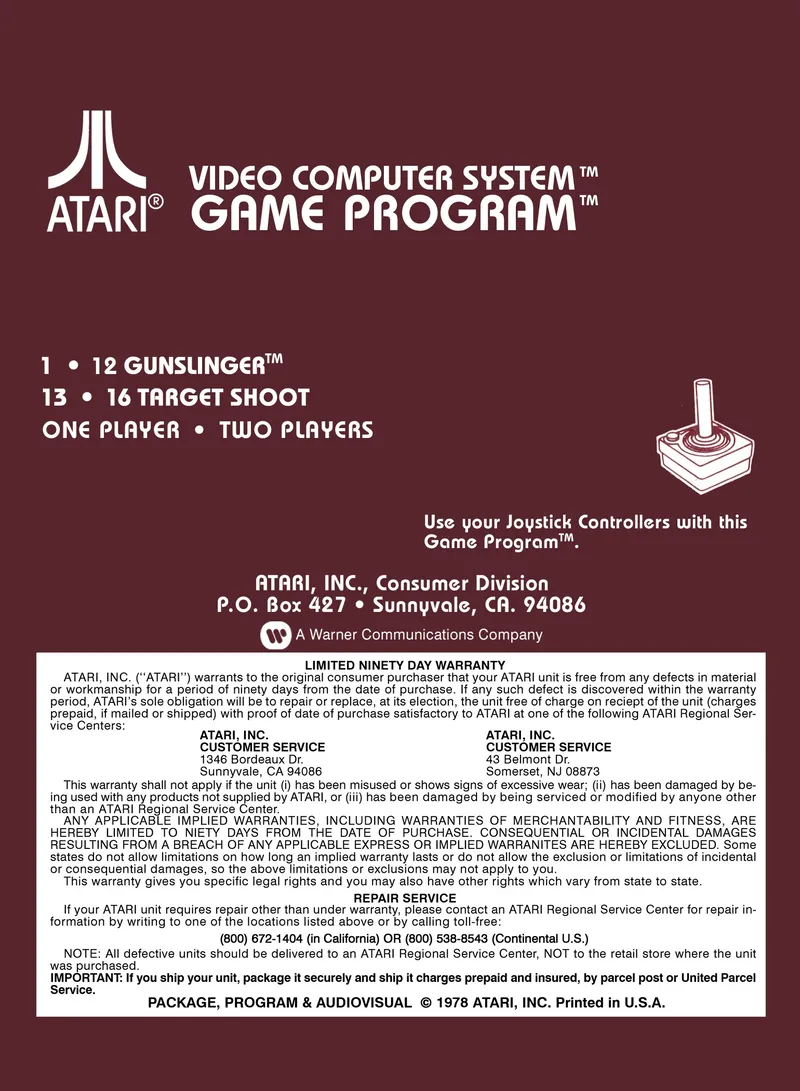 ATARI®

VIDEO COMPUTER SYSTEM™
GAME PROGRAM™

1 • 12 GUNSLINGER™
13 • 16 TARGET SHOOT
ONE PLAYER • TWO PLAYERS

Use your Joystick Controllers with this Game Program™.

ATARI, INC., Consumer Division
P.O. Box 427 • Sunnyvale, CA. 94086

A Warner Communications Company

LIMITED NINETY DAY WARRANTY

ATARI, INC. ("ATARI") warrants to the original consumer purchaser that your ATARI unit is free from any defects in material or workmanship for a period of ninety days from the date of purchase. If any such defect is discovered within the warranty period, ATARI's sole obligation will be to repair or replace, at its election, the unit free of charge on reciept of the unit (charges prepaid, if mailed or shipped) with proof of date of purchase satisfactory to ATARI at one of the following ATARI Regional Service Centers:

ATARI, INC.
CUSTOMER SERVICE
1346 Bordeaux Dr.
Sunnyvale, CA 94086

ATARI, INC.
CUSTOMER SERVICE
43 Belmont Dr.
Somerset, NJ 08873

This warranty shall not apply if the unit (i) has been misused or shows signs of excessive wear; (ii) has been damaged by being used with any products not supplied by ATARI, or (iii) has been damaged by being serviced or modified by anyone other than an ATARI Regional Service Center.

ANY APPLICABLE IMPLIED WARRANTIES, INCLUDING WARRANTIES OF MERCHANTABILITY AND FITNESS, ARE HEREBY LIMITED TO NIETY DAYS FROM THE DATE OF PURCHASE. CONSEQUENTIAL OR INCIDENTAL DAMAGES RESULTING FROM A BREACH OF ANY APPLICABLE EXPRESS OR IMPLIED WARRANITES ARE HEREBY EXCLUDED. Some states do not allow limitations on how long an implied warranty lasts or do not allow the exclusion or limitations of incidental or consequential damages, so the above limitations or exclusions may not apply to you.

This warranty gives you specific legal rights and you may also have other rights which vary from state to state.

REPAIR SERVICE

If your ATARI unit requires repair other than under warranty, please contact an ATARI Regional Service Center for repair information by writing to one of the locations listed above or by calling toll-free:

(800) 672-1404 (in California) OR (800) 538-8543 (Continental U.S.)

NOTE: All defective units should be delivered to an ATARI Regional Service Center, NOT to the retail store where the unit was purchased.

IMPORTANT: If you ship your unit, package it securely and ship it charges prepaid and insured, by parcel post or United Parcel Service.

PACKAGE, PROGRAM & AUDIOVISUAL © 1978 ATARI, INC. Printed in U.S.A.